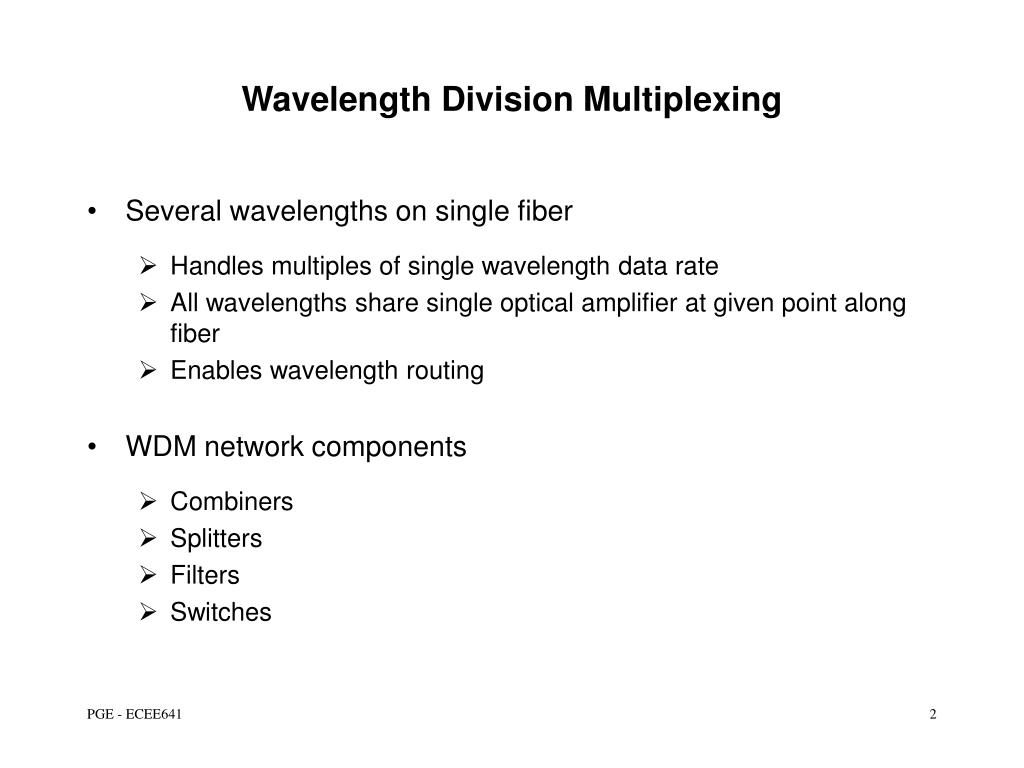 Wavelength Division Multiplexing

• Several wavelengths on single fiber

➢ Handles multiples of single wavelength data rate
➢ All wavelengths share single optical amplifier at given point along fiber
➢ Enables wavelength routing

• WDM network components

➢ Combiners
➢ Splitters
➢ Filters
➢ Switches

PGE - ECEE641

2